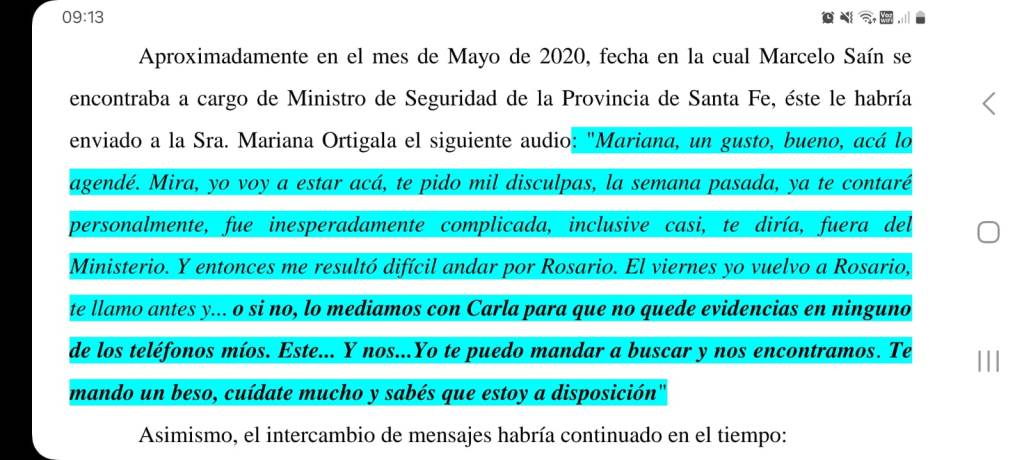 09:13

Aproximadamente en el mes de Mayo de 2020, fecha en la cual Marcelo Saín se encontraba a cargo de Ministro de Seguridad de la Provincia de Santa Fe, éste le habría enviado a la Sra. Mariana Ortigala el siguiente audio: "Mariana, un gusto, bueno, acá lo agendé. Mira, yo voy a estar acá, te pido mil disculpas, la semana pasada, ya te contaré personalmente, fue inesperadamente complicada, inclusive casi, te diría, fuera del Ministerio. Y entonces me resultó difícil andar por Rosario. El viernes yo vuelvo a Rosario, te llamo antes y... o si no, lo mediamos con Carla para que no quede evidencias en ninguno de los teléfonos míos. Este... Y nos...Yo te puedo mandar a buscar y nos encontramos. Te mando un beso, cuídate mucho y sabés que estoy a disposición"

Asimismo, el intercambio de mensajes habría continuado en el tiempo: